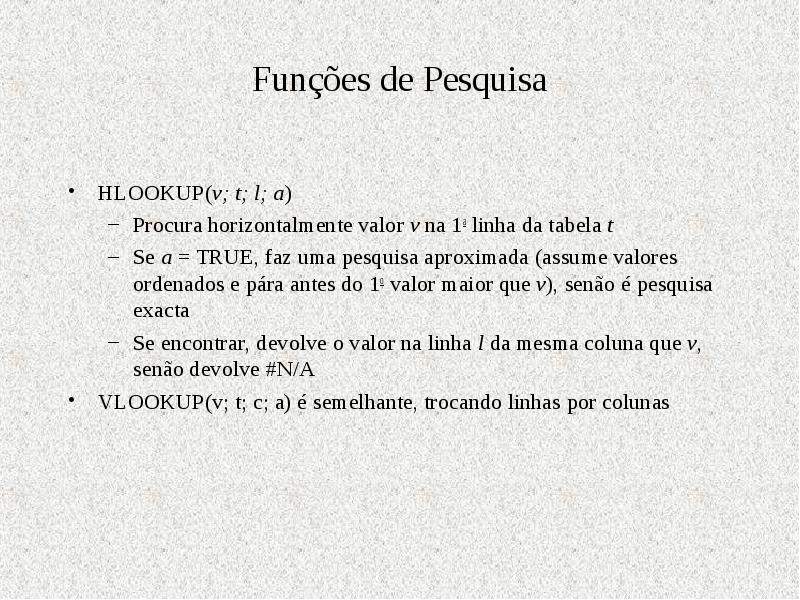 Funções de Pesquisa

• HLOOKUP(v; t; l; a)
  – Procura horizontalmente valor v na 1ª linha da tabela t
  – Se a = TRUE, faz uma pesquisa aproximada (assume valores ordenados e pára antes do 1º valor maior que v), senão é pesquisa exacta
  – Se encontrar, devolve o valor na linha l da mesma coluna que v, senão devolve #N/A
• VLOOKUP(v; t; c; a) é semelhante, trocando linhas por colunas